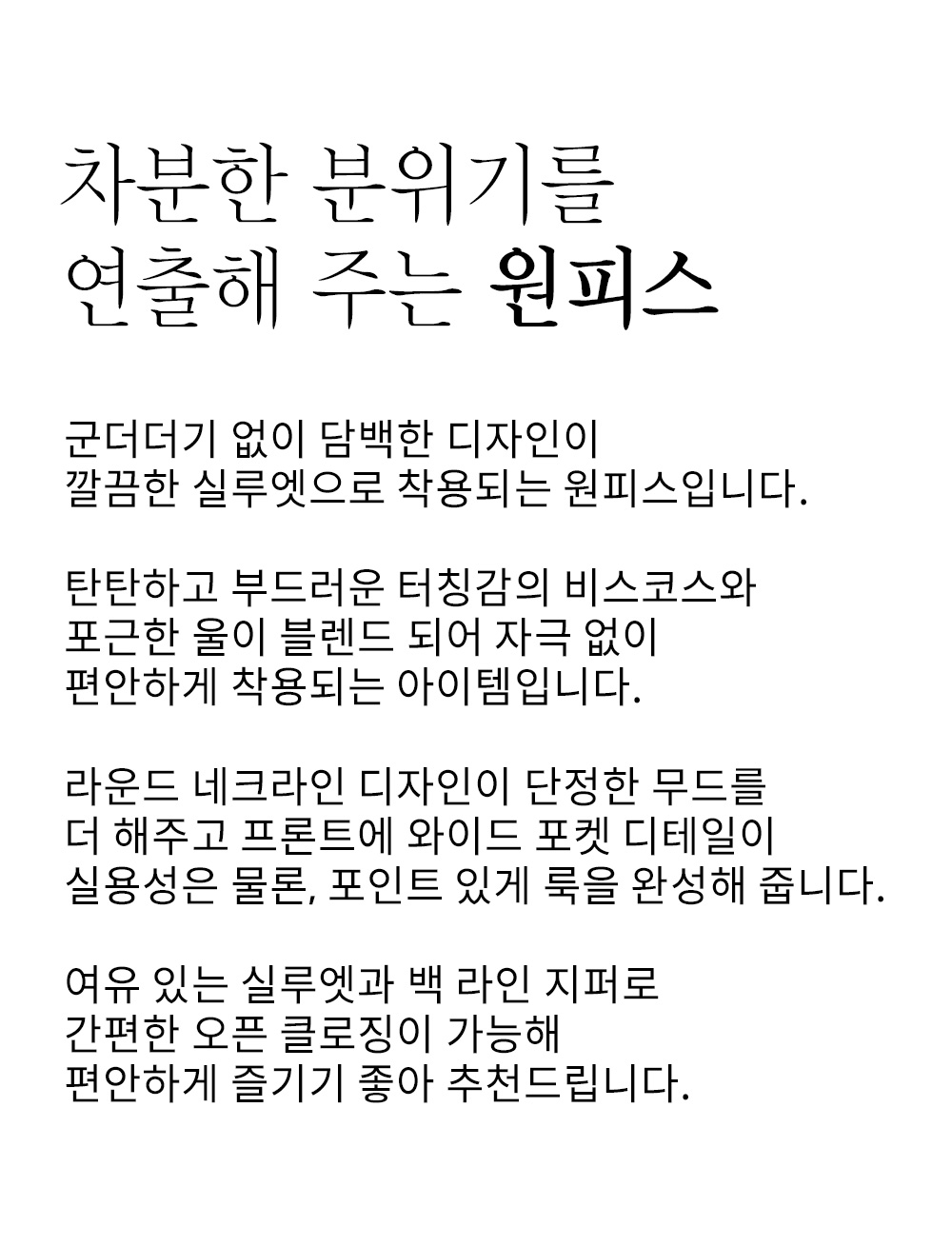 차분한 분위기를
연출해 주는 원피스

군더더기 없이 담백한 디자인이
깔끔한 실루엣으로 착용되는 원피스입니다.

탄탄하고 부드러운 터칭감의 비스코스와
포근한 울이 블렌드 되어 자극 없이
편안하게 착용되는 아이템입니다.

라운드 네크라인 디자인이 단정한 무드를
더 해주고 프론트에 와이드 포켓 디테일이
실용성은 물론, 포인트 있게 룩을 완성해 줍니다.

여유 있는 실루엣과 백 라인 지퍼로
간편한 오픈 클로징이 가능해
편안하게 즐기기 좋아 추천드립니다.